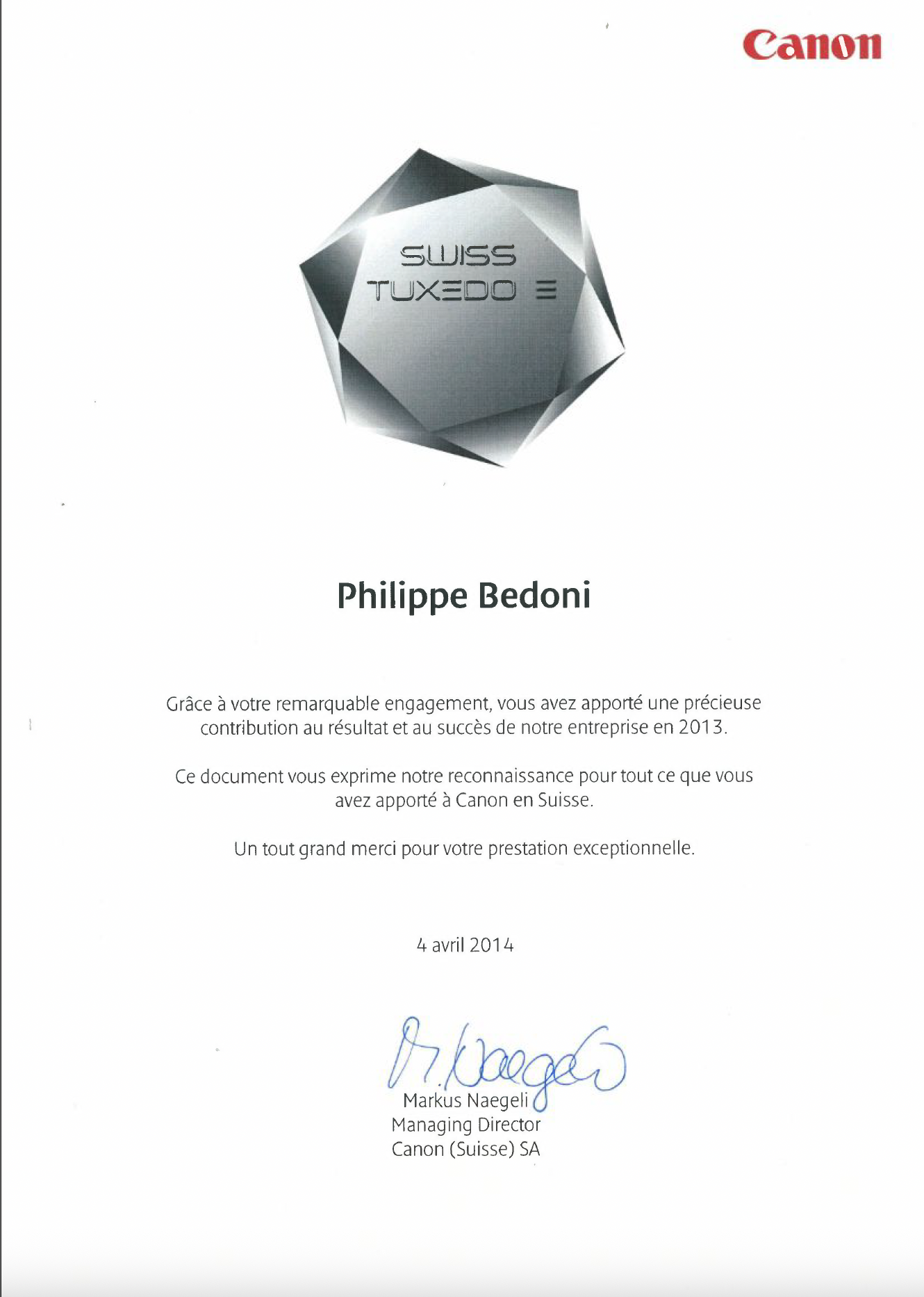 Canon

SWISS
TUXEDO

Philippe Bedoni

Grâce à votre remarquable engagement, vous avez apporté une précieuse contribution au résultat et au succès de notre entreprise en 2013.

Ce document vous exprime notre reconnaissance pour tout ce que vous avez apporté à Canon en Suisse.

Un tout grand merci pour votre prestation exceptionnelle.

4 avril 2014

M. Naegeli

Markus Naegeli
Managing Director
Canon (Suisse) SA